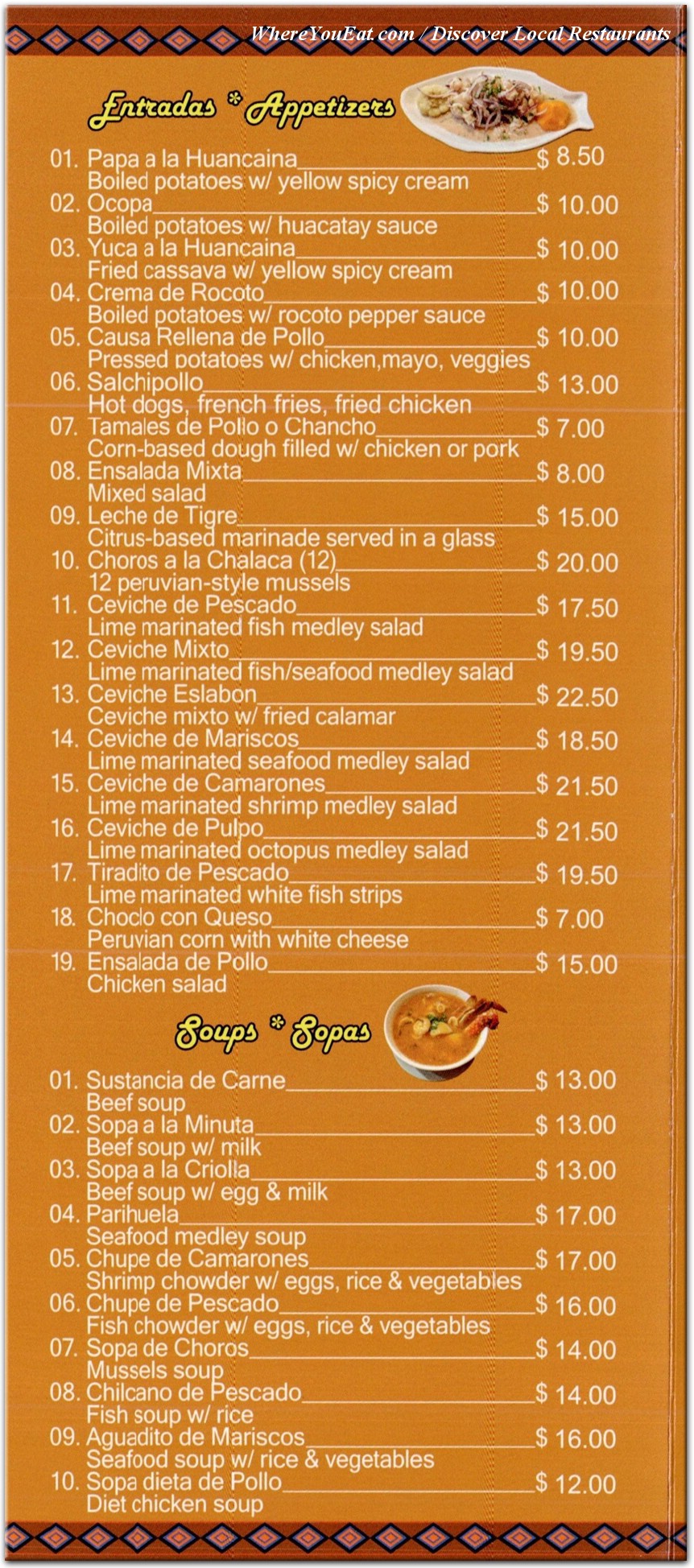 WhereYouEat.com / Discover Local Restaurants

Entradas * Appetizers

01. Papa a la Huancaina $ 8.50
Boiled potatoes w/ yellow spicy cream
02. Ocopa $ 10.00
Boiled potatoes w/ huacatay sauce
03. Yuca a la Huancaina $ 10.00
Fried cassava w/ yellow spicy cream
04. Crema de Rocoto $ 10.00
Boiled potatoes w/ rocoto pepper sauce
05. Causa Rellena de Pollo $ 10.00
Pressed potatoes w/ chicken,mayo, veggies
06. Salchipollo $ 13.00
Hot dogs, french fries, fried chicken
07. Tamales de Pollo o Chancho $ 7.00
Corn-based dough filled w/ chicken or pork
08. Ensalada Mixta $ 8.00
Mixed salad
09. Leche de Tigre $ 15.00
Citrus-based marinade served in a glass
10. Choros a la Chalaca (12) $ 20.00
12 peruvian-style mussels
11. Ceviche de Pescado $ 17.50
Lime marinated fish medley salad
12. Ceviche Mixto $ 19.50
Lime marinated fish/seafood medley salad
13. Ceviche Eslabon $ 22.50
Ceviche mixto w/ fried calamar
14. Ceviche de Mariscos $ 18.50
Lime marinated seafood medley salad
15. Ceviche de Camarones $ 21.50
Lime marinated shrimp medley salad
16. Ceviche de Pulpo $ 21.50
Lime marinated octopus medley salad
17. Tiradito de Pescado $ 19.50
Lime marinated white fish strips
18. Choclo con Queso $ 7.00
Peruvian corn with white cheese
19. Ensalada de Pollo $ 15.00
Chicken salad

Soups * Sopas

01. Sustancia de Carne $ 13.00
Beef soup
02. Sopa a la Minuta $ 13.00
Beef soup w/ milk
03. Sopa a la Criolla $ 13.00
Beef soup w/ egg & milk
04. Parihuela $ 17.00
Seafood medley soup
05. Chupe de Camarones $ 17.00
Shrimp chowder w/ eggs, rice & vegetables
06. Chupe de Pescado $ 16.00
Fish chowder w/ eggs, rice & vegetables
07. Sopa de Choros $ 14.00
Mussels soup
08. Chilcano de Pescado $ 14.00
Fish soup w/ rice
09. Aguadito de Mariscos $ 16.00
Seafood soup w/ rice & vegetables
10. Sopa dieta de Pollo $ 12.00
Diet chicken soup